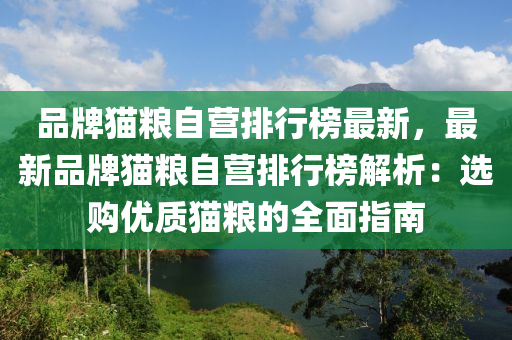 品牌猫粮自营排行榜最新，最新品牌猫粮自营排行榜解析：选购优质猫粮的全面指南